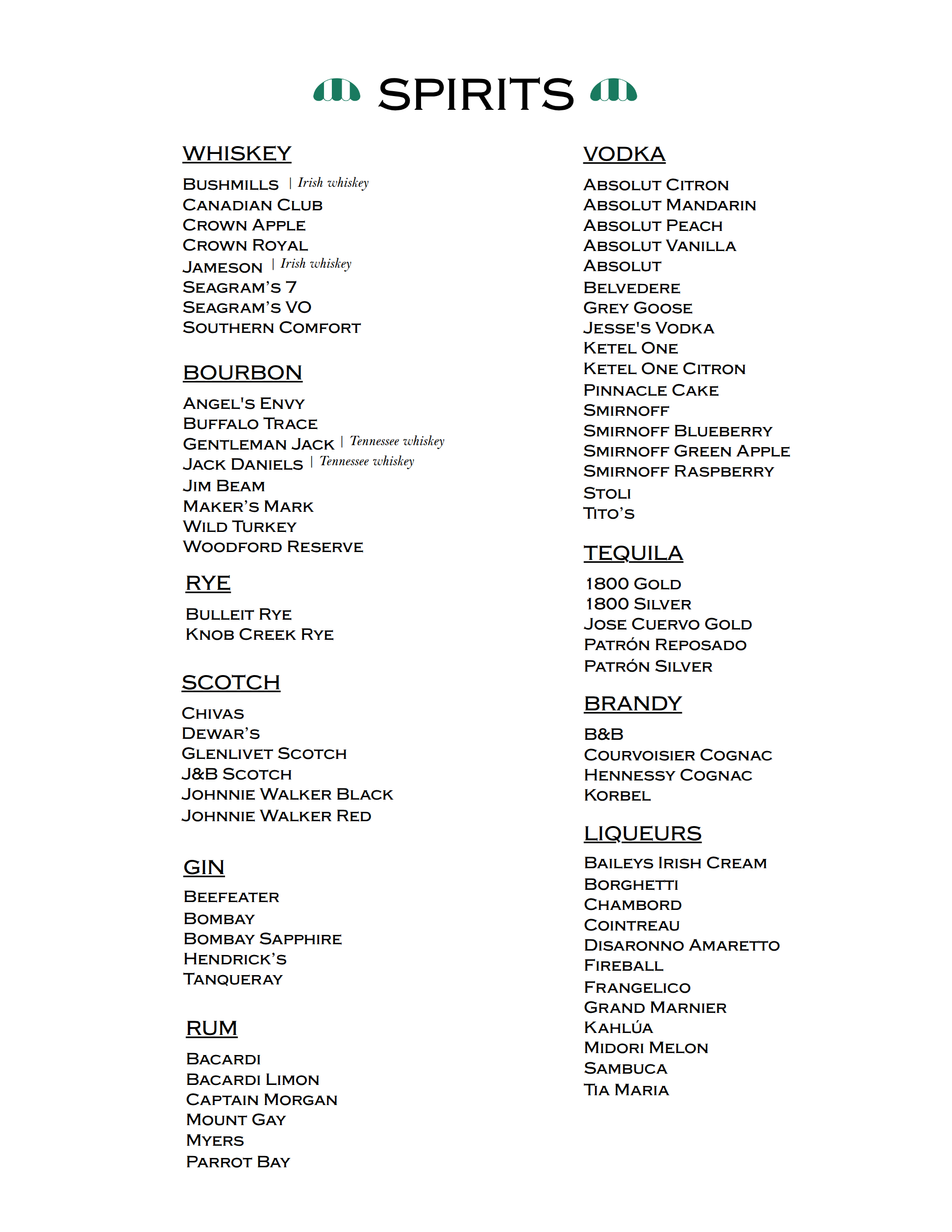 SPIRITS

WHISKEY

Bushmills | Irish whiskey
Canadian Club
Crown Apple
Crown Royal
Jameson | Irish whiskey
Seagram's 7
Seagram's VO
Southern Comfort

BOURBON

Angel's Envy
Buffalo Trace
Gentleman Jack | Tennessee whiskey
Jack Daniels | Tennessee whiskey
Jim Beam
Maker's Mark
Wild Turkey
Woodford Reserve

RYE

Bulleit Rye
Knob Creek Rye

SCOTCH

Chivas
Dewar's
Glenlivet Scotch
J&B Scotch
Johnnie Walker Black
Johnnie Walker Red

GIN

Beefeater
Bombay
Bombay Sapphire
Hendrick's
Tanqueray

RUM

Bacardi
Bacardi Limon
Captain Morgan
Mount Gay
Myers
Parrot Bay

VODKA

Absolut Citron
Absolut Mandarin
Absolut Peach
Absolut Vanilla
Absolut
Belvedere
Grey Goose
Jesse's Vodka
Ketel One
Ketel One Citron
Pinnacle Cake
Smirnoff
Smirnoff Blueberry
Smirnoff Green Apple
Smirnoff Raspberry
Stoli
Tito's

TEQUILA

1800 Gold
1800 Silver
Jose Cuervo Gold
Patrón Reposado
Patrón Silver

BRANDY

B&B
Courvoisier Cognac
Hennessy Cognac
Korbel

LIQUEURS

Baileys Irish Cream
Borghetti
Chambord
Cointreau
Disaronno Amaretto
Fireball
Frangelico
Grand Marnier
Kahlúa
Midori Melon
Sambuca
Tia Maria